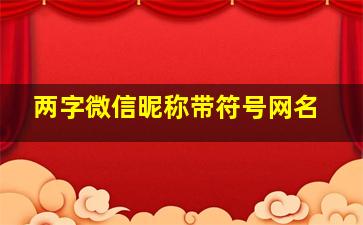 两字微信昵称带符号网名